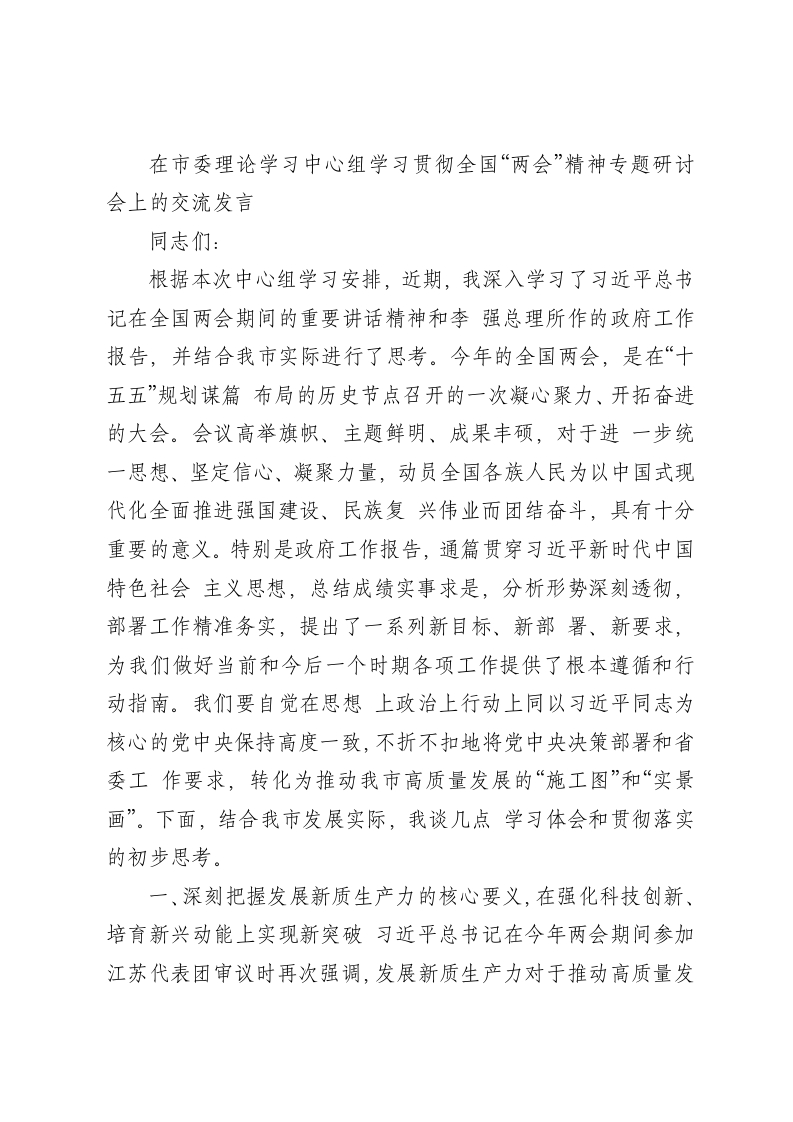 在市委理论学习中心组学习贯彻全国“两会”精神专题研讨会上的交流发言

同志们：

根据本次中心组学习安排，近期，我深入学习了习近平总书记在全国两会期间的重要讲话精神和李 强总理所作的政府工作报告，并结合我市实际进行了思考。今年的全国两会，是在“十五五”规划谋篇 布局的历史节点召开的一次凝心聚力、开拓奋进的大会。会议高举旗帜、主题鲜明、成果丰硕，对于进 一步统一思想、坚定信心、凝聚力量，动员全国各族人民为以中国式现代化全面推进强国建设、民族复 兴伟业而团结奋斗，具有十分重要的意义。特别是政府工作报告，通篇贯穿习近平新时代中国特色社会 主义思想，总结成绩实事求是，分析形势深刻透彻，部署工作精准务实，提出了一系列新目标、新部 署、新要求，为我们做好当前和今后一个时期各项工作提供了根本遵循和行动指南。我们要自觉在思想 上政治上行动上同以习近平同志为核心的党中央保持高度一致，不折不扣地将党中央决策部署和省委工 作要求，转化为推动我市高质量发展的“施工图”和“实景画”。下面，结合我市发展实际，我谈几点 学习体会和贯彻落实的初步思考。

一、深刻把握发展新质生产力的核心要义，在强化科技创新、培育新兴动能上实现新突破 习近平总书记在今年两会期间参加江苏代表团审议时再次强调，发展新质生产力对于推动高质量发